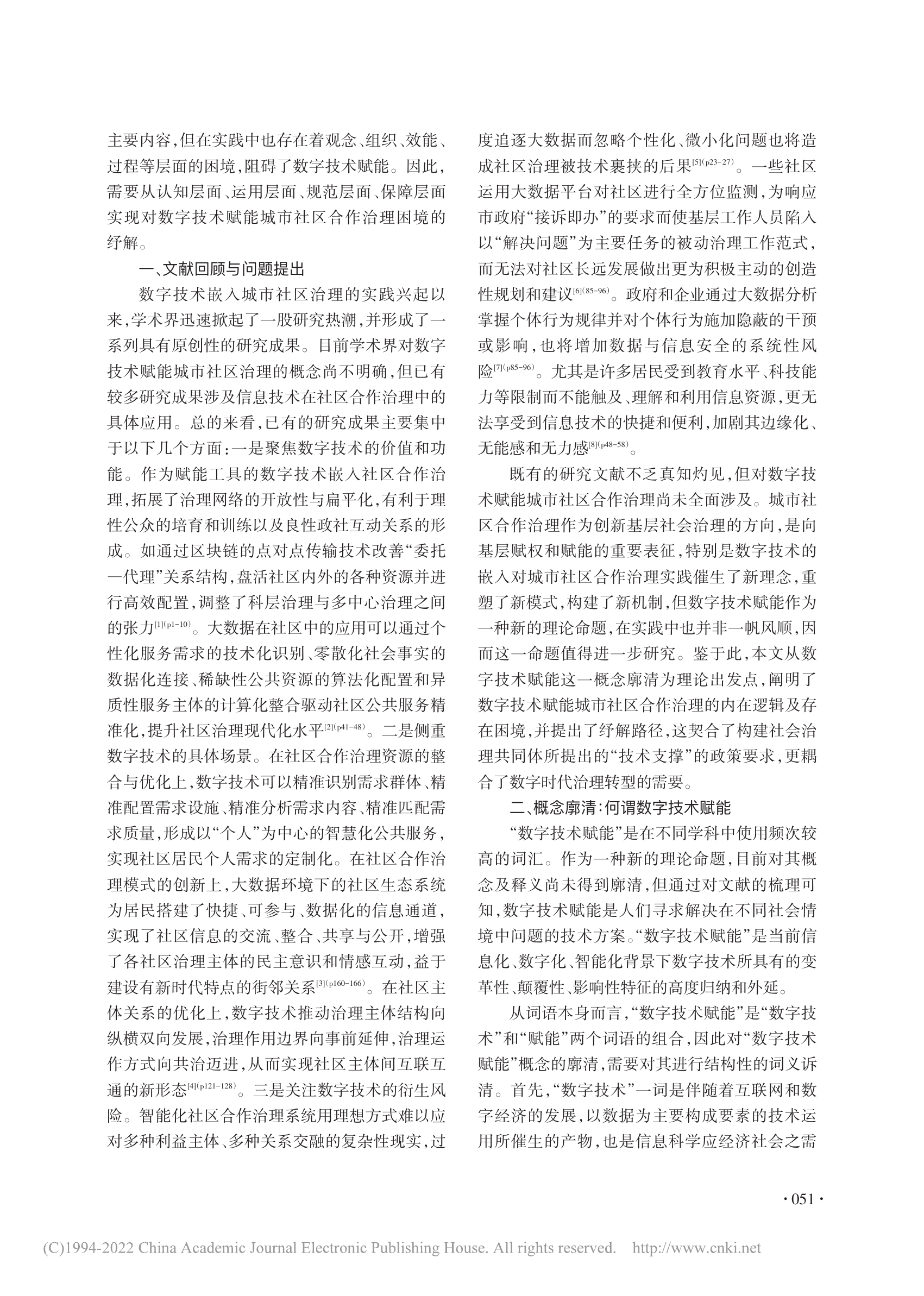 主要内容,但在实践中也存在着观念、组织、效能、过程等层面的困境,阻碍了数字技术赋能。因此,需要从认知层面、运用层面、规范层面、保障层面实现对数字技术赋能城市社区合作治理困境的纾解。

一、文献回顾与问题提出

数字技术嵌入城市社区治理的实践兴起以来,学术界迅速掀起了一股研究热潮,并形成了一系列具有原创性的研究成果。目前学术界对数字技术赋能城市社区治理的概念尚不明确,但已有较多研究成果涉及信息技术在社区合作治理中的具体应用。总的来看,已有的研究成果主要集中于以下几个方面:一是聚焦数字技术的价值和功能。作为赋能工具的数字技术嵌入社区合作治理,拓展了治理网络的开放性与扁平化,有利于理性公众的培育和训练以及良性政社互动关系的形成。如通过区块链的点对点传输技术改善“委托—代理”关系结构,盘活社区内外的各种资源并进行高效配置,调整了科层治理与多中心治理之间的张力$^{[1](p1-10)}$。大数据在社区中的应用可以通过个性化服务需求的技术化识别、零散化社会事实的数据化连接、稀缺性公共资源的算法化配置和异质性服务主体的计算化整合驱动社区公共服务精准化,提升社区治理现代化水平$^{[2](p41-48)}$。二是侧重数字技术的具体场景。在社区合作治理资源的整合与优化上,数字技术可以精准识别需求群体、精准配置需求设施、精准分析需求内容、精准匹配需求质量,形成以“个人”为中心的智慧化公共服务,实现社区居民个人需求的定制化。在社区合作治理模式的创新上,大数据环境下的社区生态系统为居民搭建了快捷、可参与、数据化的信息通道,实现了社区信息的交流、整合、共享与公开,增强了各社区治理主体的民主意识和情感互动,益于建设有新时代特点的街邻关系$^{[3](p160-166)}$。在社区主体关系的优化上,数字技术推动治理主体结构向纵横双向发展,治理作用边界向事前延伸,治理运作方式向共治迈进,从而实现社区主体间互联互通的新形态$^{[4](p121-128)}$。三是关注数字技术的衍生风险。智能化社区合作治理系统用理想方式难以应对多种利益主体、多种关系交融的复杂性现实,过度追逐大数据而忽略个性化、微小化问题也将造成社区治理被技术裹挟的后果$^{[5](p23-27)}$。一些社区运用大数据平台对社区进行全方位监测,为响应市政府“接诉即办”的要求而使基层工作人员陷入以“解决问题”为主要任务的被动治理工作范式,而无法对社区长远发展做出更为积极主动的创造性规划和建议$^{[6](85-96)}$。政府和企业通过大数据分析掌握个体行为规律并对个体行为施加隐蔽的干预或影响,也将增加数据与信息安全的系统性风险$^{[7](p85-96)}$。尤其是许多居民受到教育水平、科技能力等限制而不能触及、理解和利用信息资源,更无法享受到信息技术的快捷和便利,加剧其边缘化、无能感和无力感$^{[8](p48-58)}$。

既有的研究文献不乏真知灼见,但对数字技术赋能城市社区合作治理尚未全面涉及。城市社区合作治理作为创新基层社会治理的方向,是向基层赋权和赋能的重要表征,特别是数字技术的嵌入对城市社区合作治理实践催生了新理念,重塑了新模式,构建了新机制,但数字技术赋能作为一种新的理论命题,在实践中也并非一帆风顺,因而这一命题值得进一步研究。鉴于此,本文从数字技术赋能这一概念廓清为理论出发点,阐明了数字技术赋能城市社区合作治理的内在逻辑及存在困境,并提出了纾解路径,这契合了构建社会治理共同体所提出的“技术支撑”的政策要求,更耦合了数字时代治理转型的需要。

二、概念廓清:何谓数字技术赋能

“数字技术赋能”是在不同学科中使用频次较高的词汇。作为一种新的理论命题,目前对其概念及释义尚未得到廓清,但通过对文献的梳理可知,数字技术赋能是人们寻求解决在不同社会情境中问题的技术方案。“数字技术赋能”是当前信息化、数字化、智能化背景下数字技术所具有的变革性、颠覆性、影响性特征的高度归纳和外延。

从词语本身而言,“数字技术赋能”是“数字技术”和“赋能”两个词语的组合,因此对“数字技术赋能”概念的廓清,需要对其进行结构性的词义诉清。首先,“数字技术”一词是伴随着互联网和数字经济的发展,以数据为主要构成要素的技术运用所催生的产物,也是信息科学应经济社会之需

· 051 ·

(C)1994-2022 China Academic Journal Electronic Publishing House. All rights reserved. http://www.cnki.net